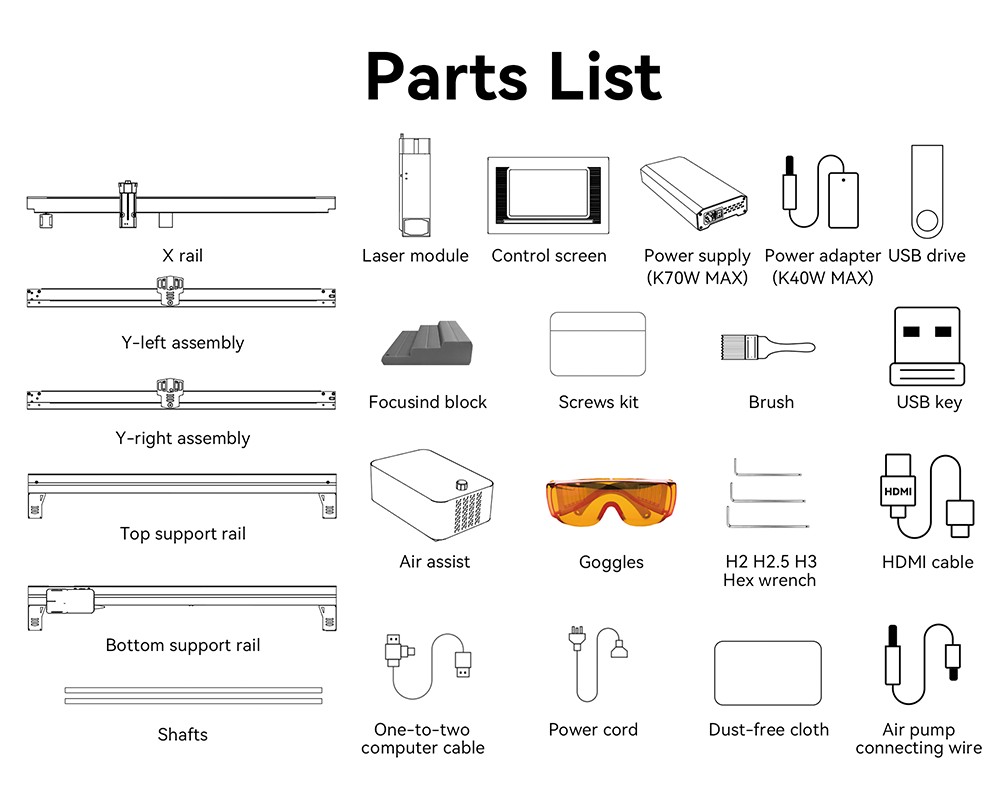 Parts List

X rail

Y-left assembly

Y-right assembly

Top support rail

Bottom support rail

Shafts

Laser module

Control screen

Power supply (K70W MAX)

Power adapter (K40W MAX)

USB drive

Focusind block

Screws kit

Brush

USB key

Air assist

Goggles

H2 H2.5 H3 Hex wrench

HDMI

HDMI cable

One-to-two computer cable

Power cord

Dust-free cloth

Air pump connecting wire